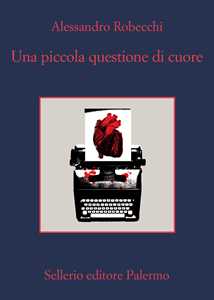 Alessandro Robecchi

Una piccola questione di cuore

Sellerio editore Palermo